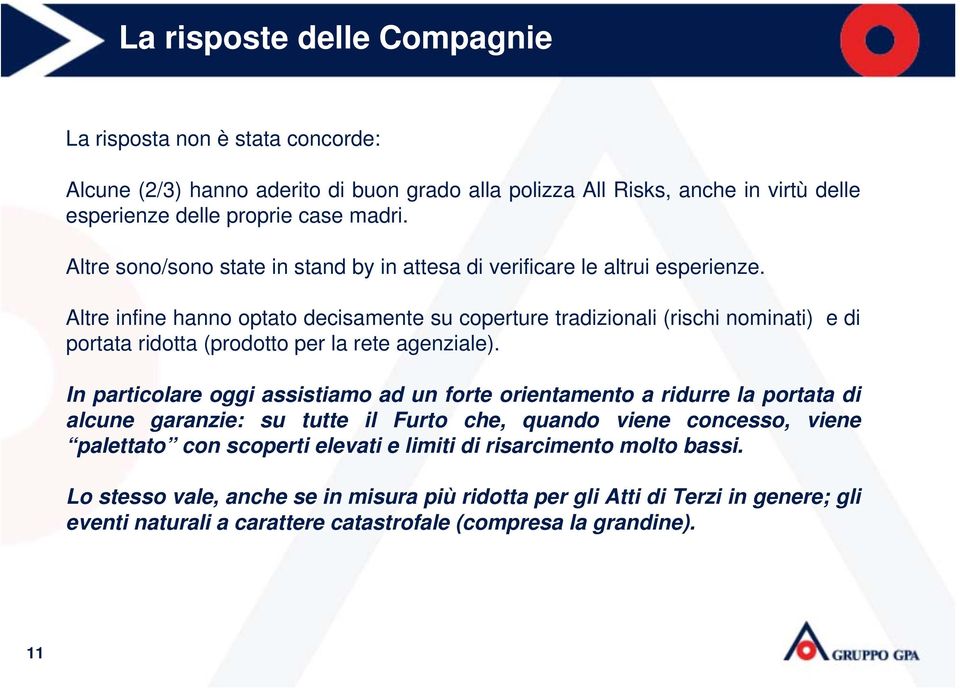 La risposte delle Compagnie

La risposta non è stata concorde:

Alcune (2/3) hanno aderito di buon grado alla polizza All Risks, anche in virtù delle esperienze delle proprie case madri.

Altre sono/sono state in stand by in attesa di verificare le altrui esperienze.

Altre infine hanno optato decisamente su coperture tradizionali (rischi nominati) e di portata ridotta (prodotto per la rete agenziale).

In particolare oggi assistiamo ad un forte orientamento a ridurre la portata di alcune garanzie: su tutte il Furto che, quando viene concesso, viene “palettato” con scoperti elevati e limiti di risarcimento molto bassi.

Lo stesso vale, anche se in misura più ridotta per gli Atti di Terzi in genere; gli eventi naturali a carattere catastrofale (compresa la grandine).

11

GRUPPO GPA